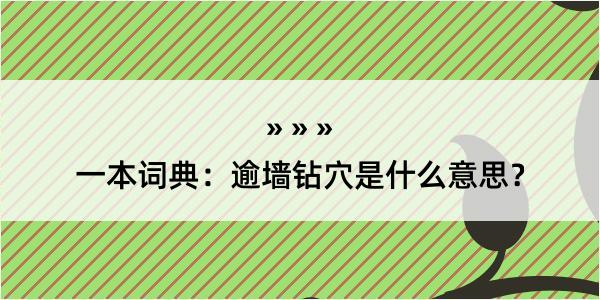 » » »

一本词典：逾墙钻穴是什么意思？